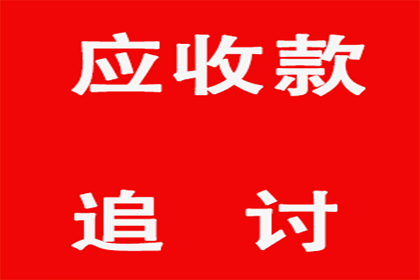 应收款

追 讨